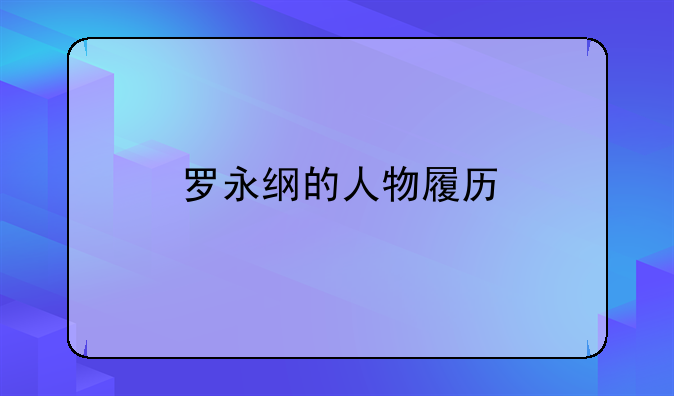 罗永纲的人物履历